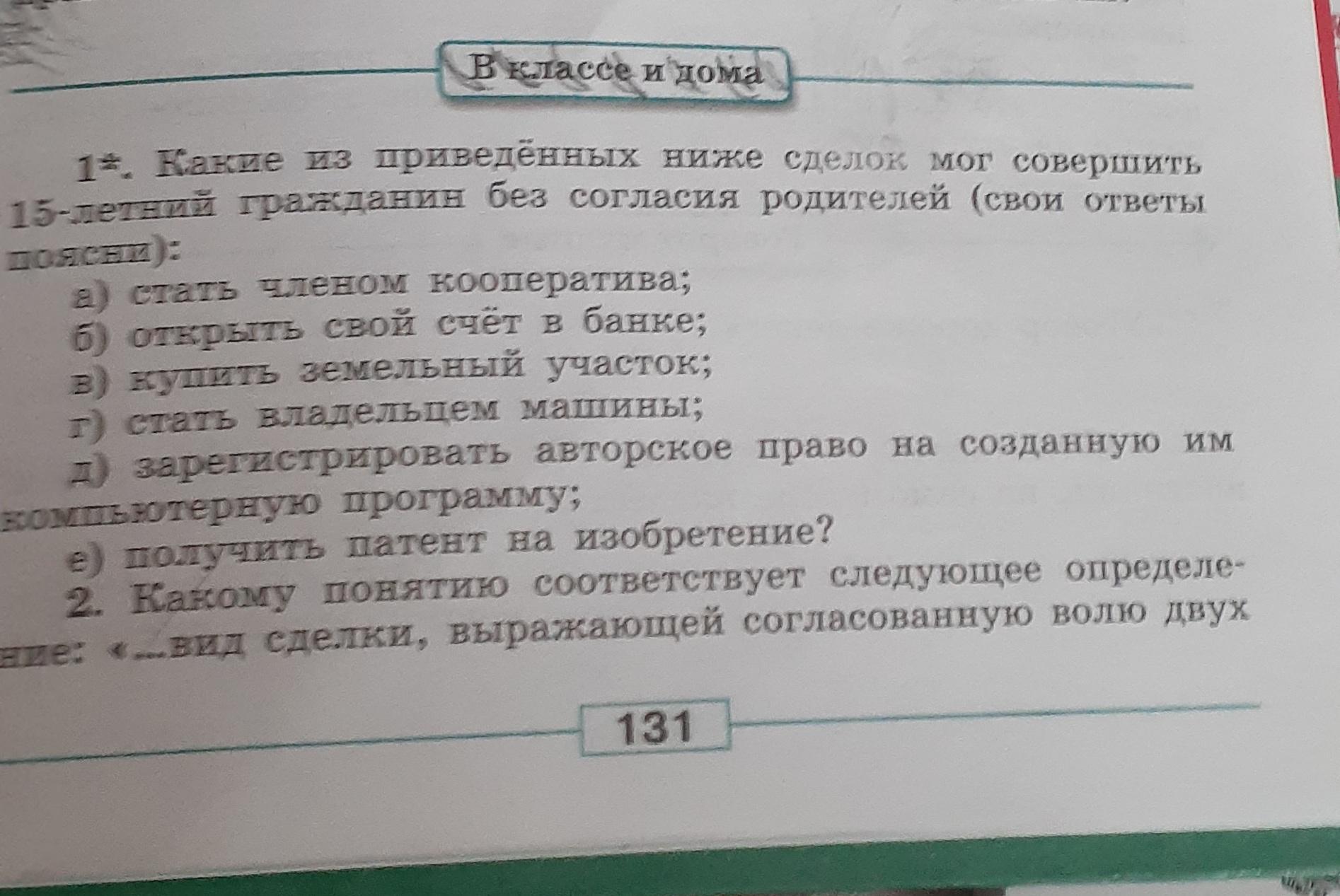 В классе и дома

1*. Какие из приведённых ниже сделок мог совершить 15-летний гражданин без согласия родителей (свои ответы поясни):

а) стать членом кооператива;
б) открыть свой счёт в банке;
в) купить земельный участок;
г) стать владельцем машины;
д) зарегистрировать авторское право на созданную им компьютерную программу;
е) получить патент на изобретение?

2. Какому понятию соответствует следующее определение: «...вид сделки, выражающей согласованную волю двух

131